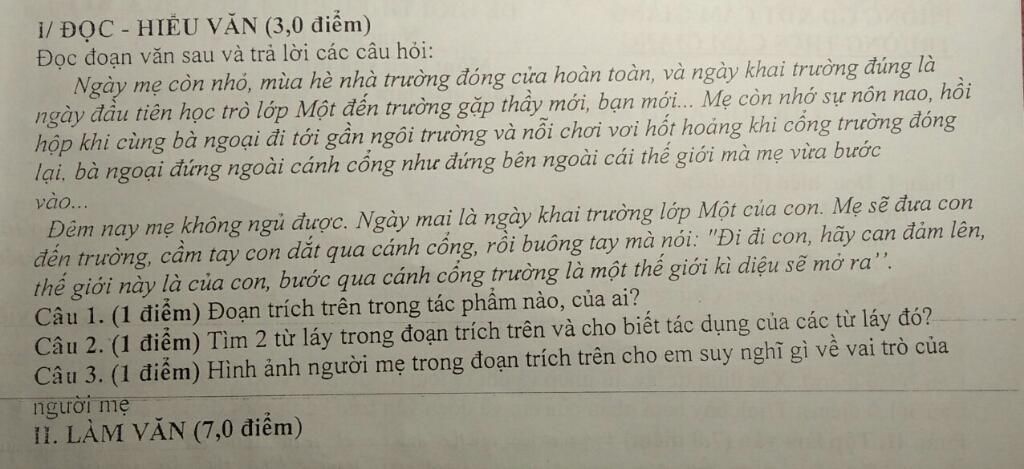 I/ ĐỌC - HIỂU VĂN (3,0 điểm)
Đọc đoạn văn sau và trả lời các câu hỏi:

Ngày mẹ còn nhỏ, mùa hè nhà trường đóng cửa hoàn toàn, và ngày khai trường đúng là ngày đầu tiên học trò lớp Một đến trường gặp thầy mới, bạn mới... Mẹ còn nhớ sự nôn nao, hồi hộp khi cùng bà ngoại đi tới gần ngôi trường và nỗi chơi vơi hốt hoảng khi cổng trường đóng lại, bà ngoại đứng ngoài cánh cổng như đứng bên ngoài cái thế giới mà mẹ vừa bước vào...

Đêm nay mẹ không ngủ được. Ngày mai là ngày khai trường lớp Một của con. Mẹ sẽ đưa con đến trường, cầm tay con dắt qua cánh cổng, rồi buông tay mà nói: "Đi đi con, hãy can đảm lên, thế giới này là của con, bước qua cánh cổng trường là một thế giới kì diệu sẽ mở ra''.

Câu 1. (1 điểm) Đoạn trích trên trong tác phẩm nào, của ai?
Câu 2. (1 điểm) Tìm 2 từ láy trong đoạn trích trên và cho biết tác dụng của các từ láy đó?
Câu 3. (1 điểm) Hình ảnh người mẹ trong đoạn trích trên cho em suy nghĩ gì về vai trò của người mẹ

II. LÀM VĂN (7,0 điểm)